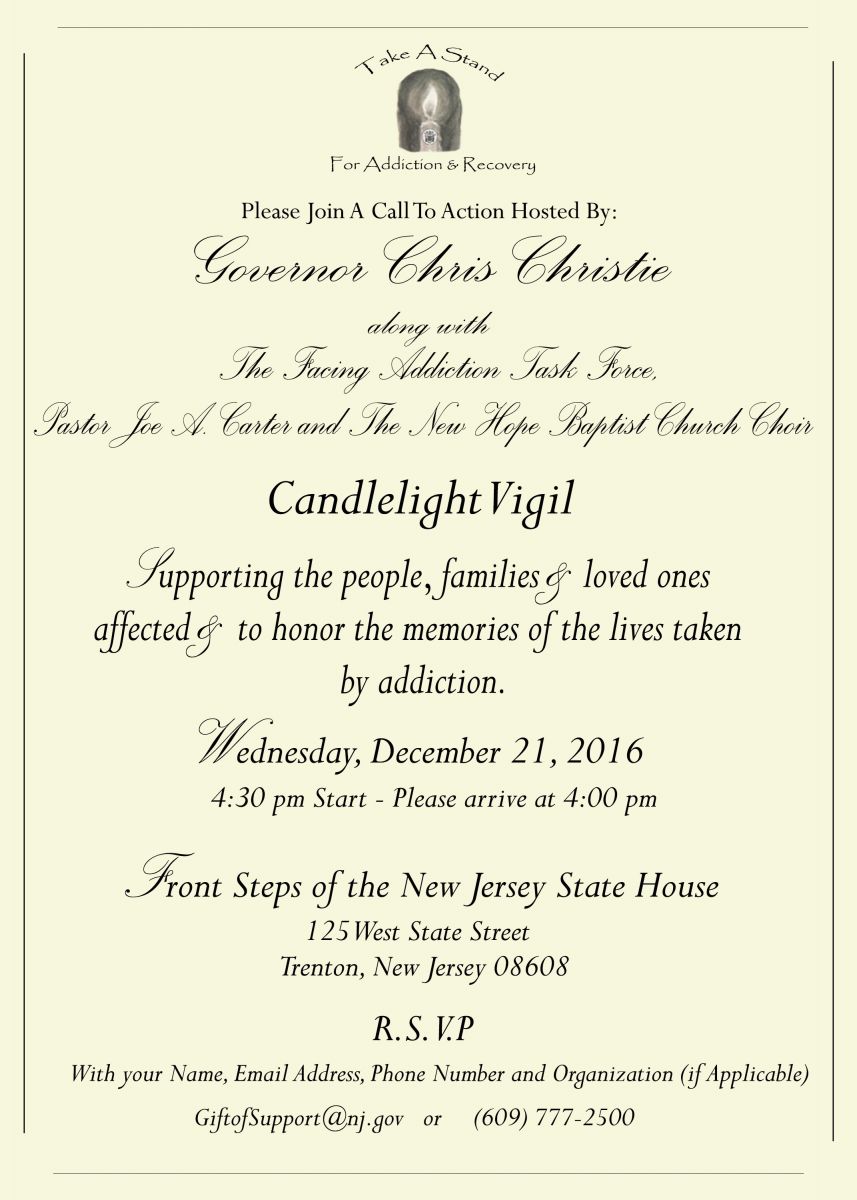 Take A Stand

For Addiction & Recovery

Please Join A Call To Action Hosted By:

Governor Chris Christie

along with

The Facing Addiction Task Force,

Pastor Joe A. Carter and The New Hope Baptist Church Choir

Candlelight Vigil

Supporting the people, families & loved ones affected & to honor the memories of the lives taken by addiction.

Wednesday, December 21, 2016

4:30 pm Start - Please arrive at 4:00 pm

Front Steps of the New Jersey State House

125 West State Street
Trenton, New Jersey 08608

R.S.V.P

With your Name, Email Address, Phone Number and Organization (if Applicable)

GiftofSupport@nj.gov or (609) 777-2500